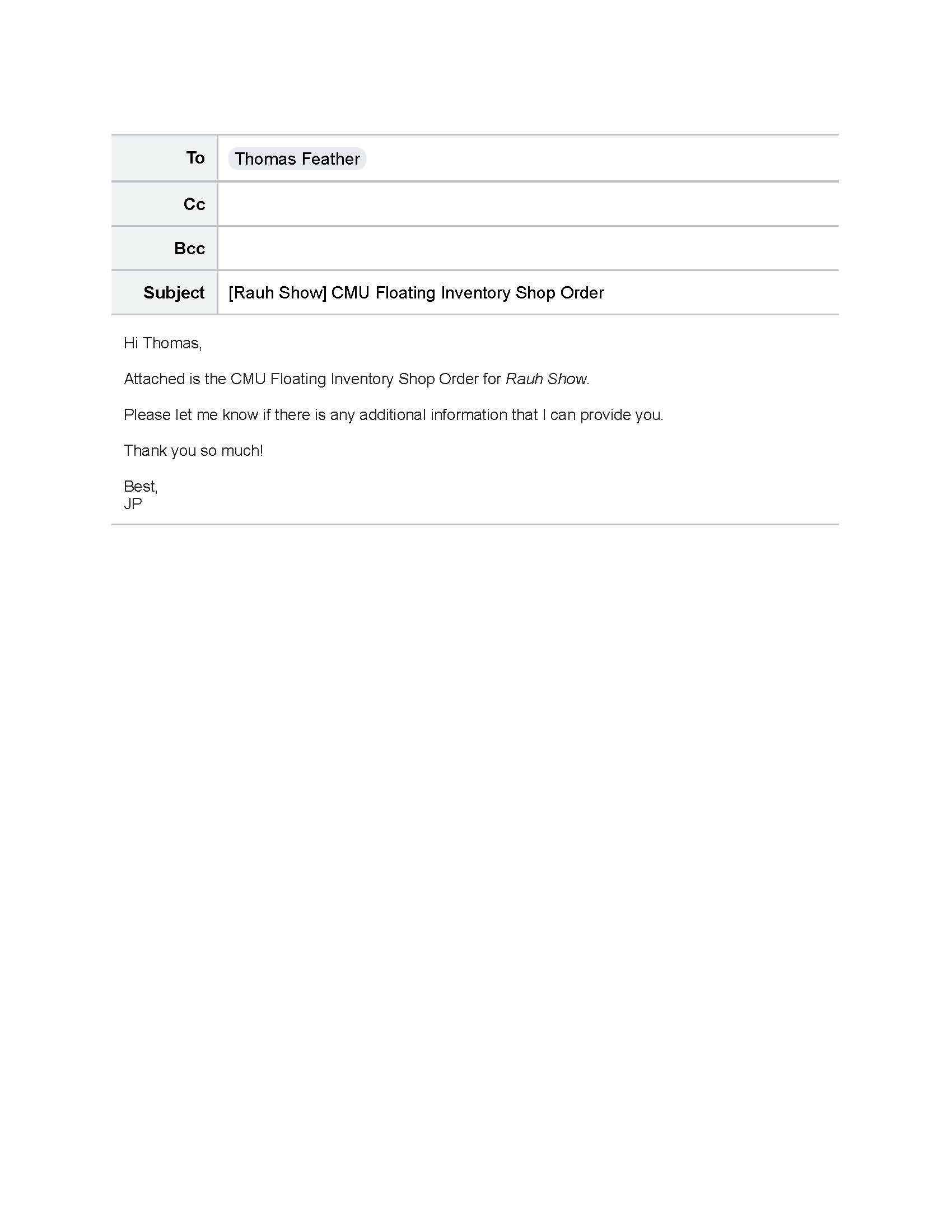 | To | Thomas Feather |
|---|---|
| Cc | |
| Bcc | |
| Subject | [Rauh Show] CMU Floating Inventory Shop Order |

Hi Thomas,

Attached is the CMU Floating Inventory Shop Order for Rauh Show.

Please let me know if there is any additional information that I can provide you.

Thank you so much!

Best,
JP